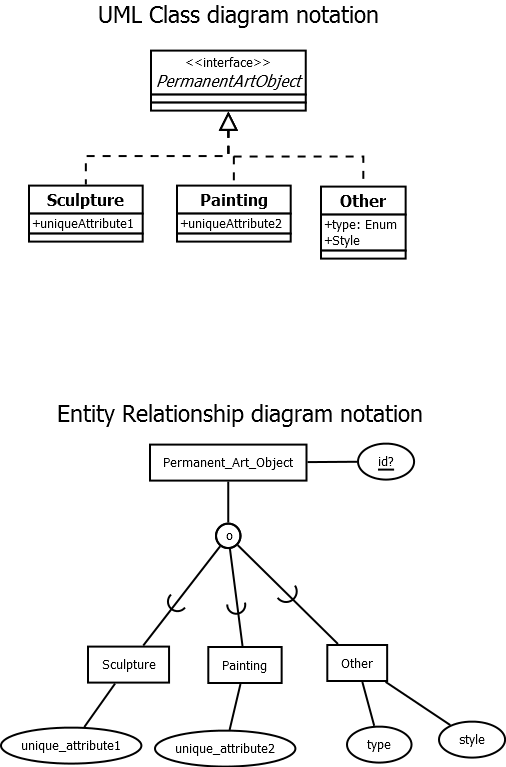 UML Class diagram notation

<<interface>>
PermanentArtObject

Sculpture
+uniqueAttribute1

Painting
+uniqueAttribute2

Other
+type: Enum
+Style

Entity Relationship diagram notation

Permanent_Art_Object

id?

o

Sculpture

Painting

Other

unique_attribute1

unique_attribute2

type

style